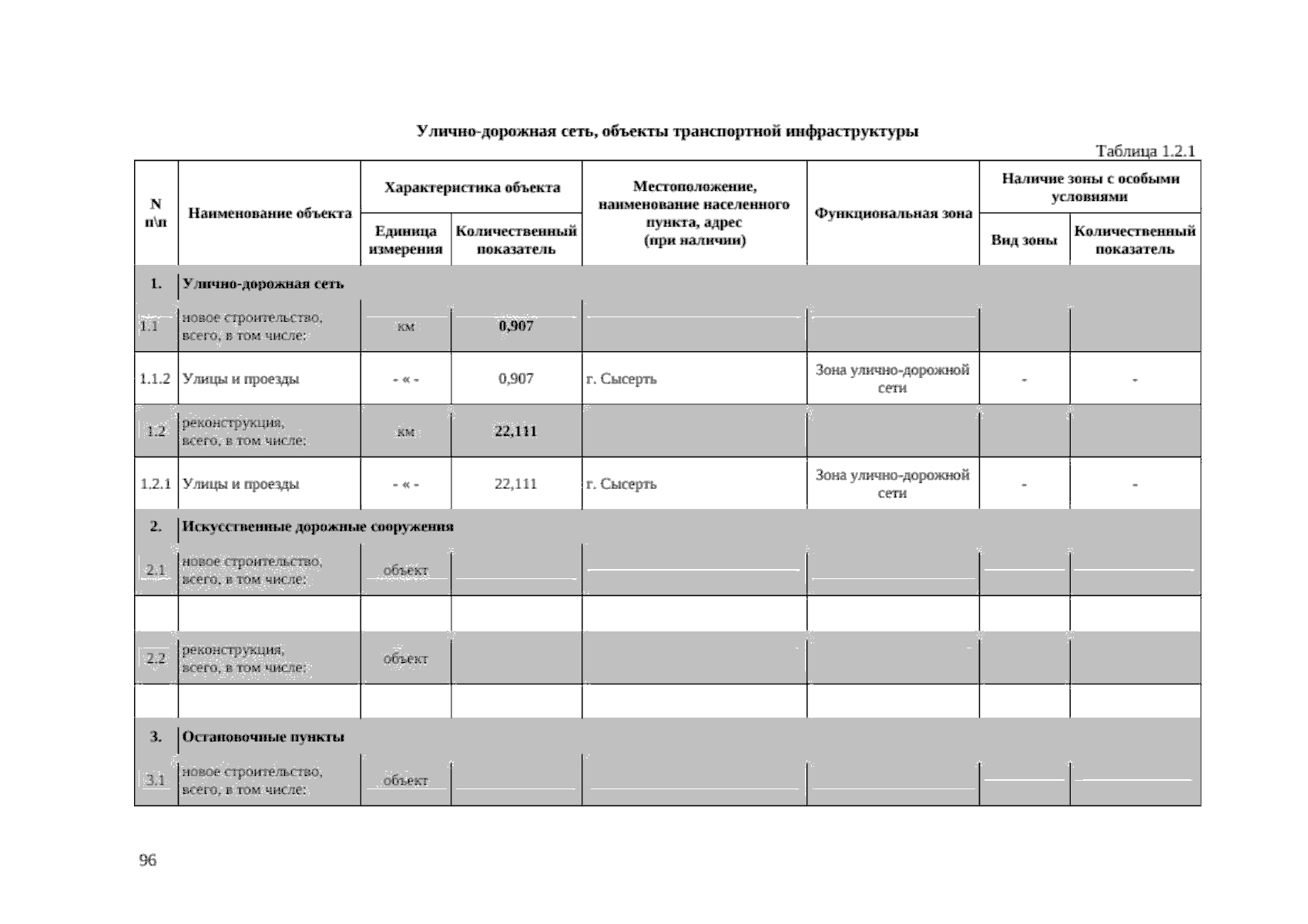 Улично-дорожная сеть, объекты транспортной инфраструктуры

Таблица 1.2.1

| N п\п | Наименование объекта | Характеристика объекта: Единица измерения | Характеристика объекта: Количественный показатель | Местоположение, наименование населенного пункта, адрес (при наличии) | Функциональная зона | Наличие зоны с особыми условиями: Вид зоны | Наличие зоны с особыми условиями: Количественный показатель |
|---|---|---|---|---|---|---|---|
| 1. | Улично-дорожная сеть | | | | | | |
| 1.1 | новое строительство, всего, в том числе: | км | 0,907 | | | | |
| 1.1.2 | Улицы и проезды | - « - | 0,907 | г. Сысерть | Зона улично-дорожной сети | - | - |
| 1.2 | реконструкция, всего, в том числе: | км | 22,111 | | | | |
| 1.2.1 | Улицы и проезды | - « - | 22,111 | г. Сысерть | Зона улично-дорожной сети | - | - |
| 2. | Искусственные дорожные сооружения | | | | | | |
| 2.1 | новое строительство, всего, в том числе: | объект | | | | | |
| | | | | | | | |
| 2.2 | реконструкция, всего, в том числе: | объект | | | | | |
| | | | | | | | |
| 3. | Остановочные пункты | | | | | | |
| 3.1 | новое строительство, всего, в том числе: | объект | | | | | |

96